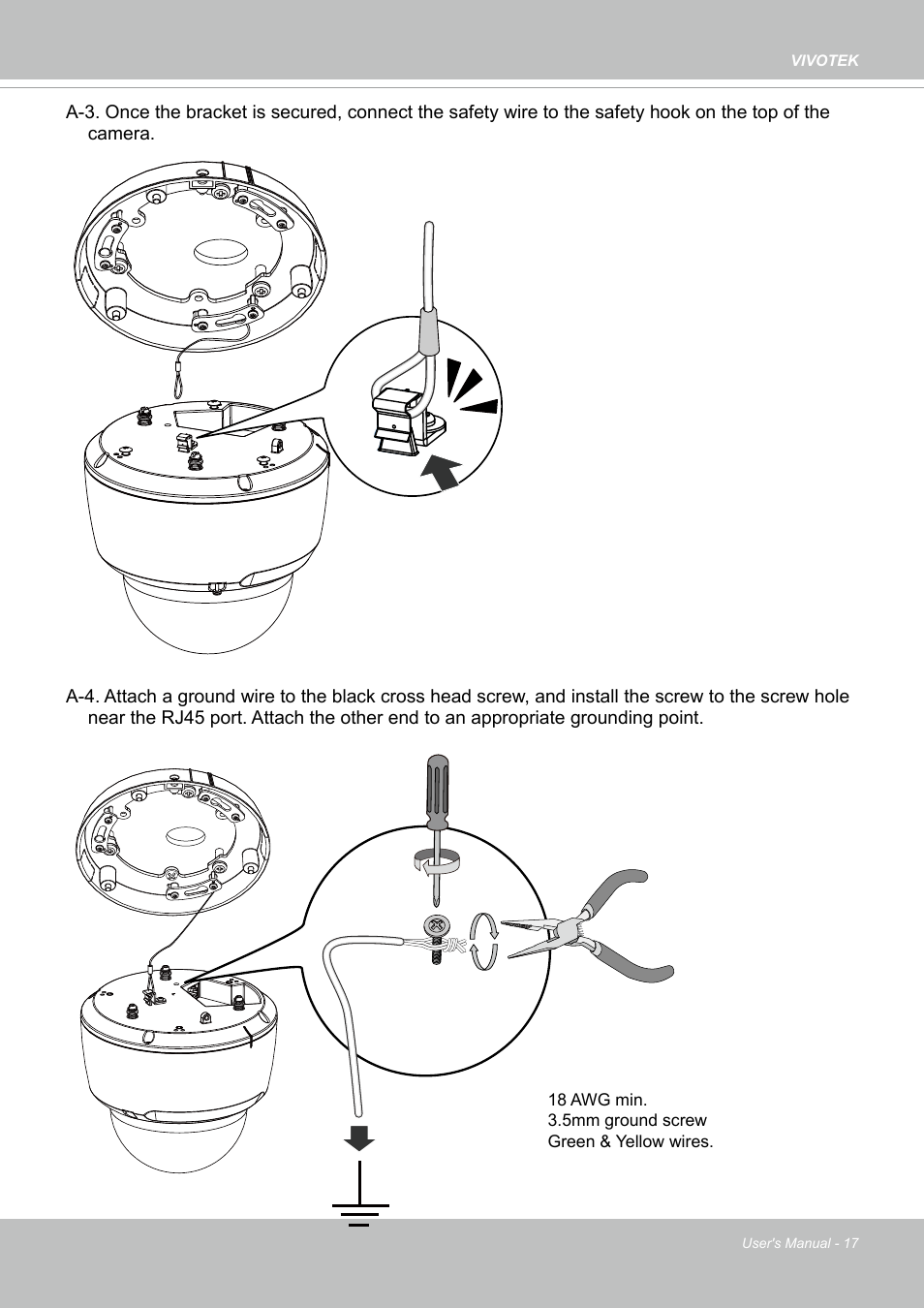 VIVOTEK

A-3. Once the bracket is secured, connect the safety wire to the safety hook on the top of the camera.

A-4. Attach a ground wire to the black cross head screw, and install the screw to the screw hole near the RJ45 port. Attach the other end to an appropriate grounding point.

18 AWG min.
3.5mm ground screw
Green & Yellow wires.

User's Manual - 17